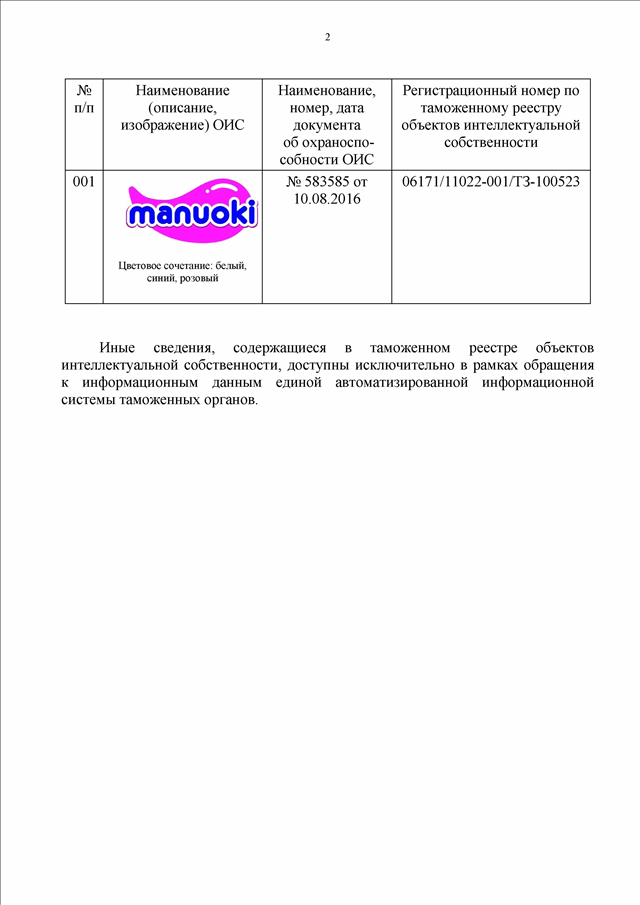 2

| № п/п | Наименование (описание, изображение) ОИС | Наименование, номер, дата документа об охраноспособности ОИС | Регистрационный номер по таможенному реестру объектов интеллектуальной собственности |
|---|---|---|---|
| 001 | manuoki Цветовое сочетание: белый, синий, розовый | № 583585 от 10.08.2016 | 06171/11022-001/ТЗ-100523 |

Иные сведения, содержащиеся в таможенном реестре объектов интеллектуальной собственности, доступны исключительно в рамках обращения к информационным данным единой автоматизированной информационной системы таможенных органов.